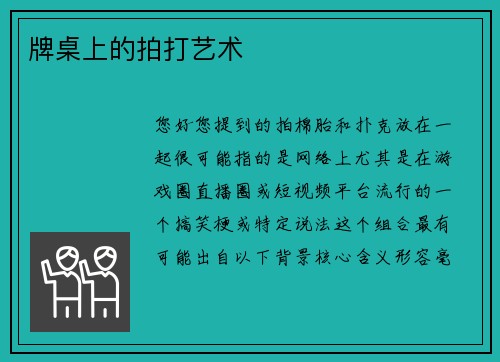 牌桌上的拍打艺术

您好您提到的拍棉胎和扑克放在一起很可能指的是网络上尤其是在游戏圈直播圈或短视频平台流行的一个搞笑梗或特定说法这个组合最有可能出自以下背景核心含义形容毫